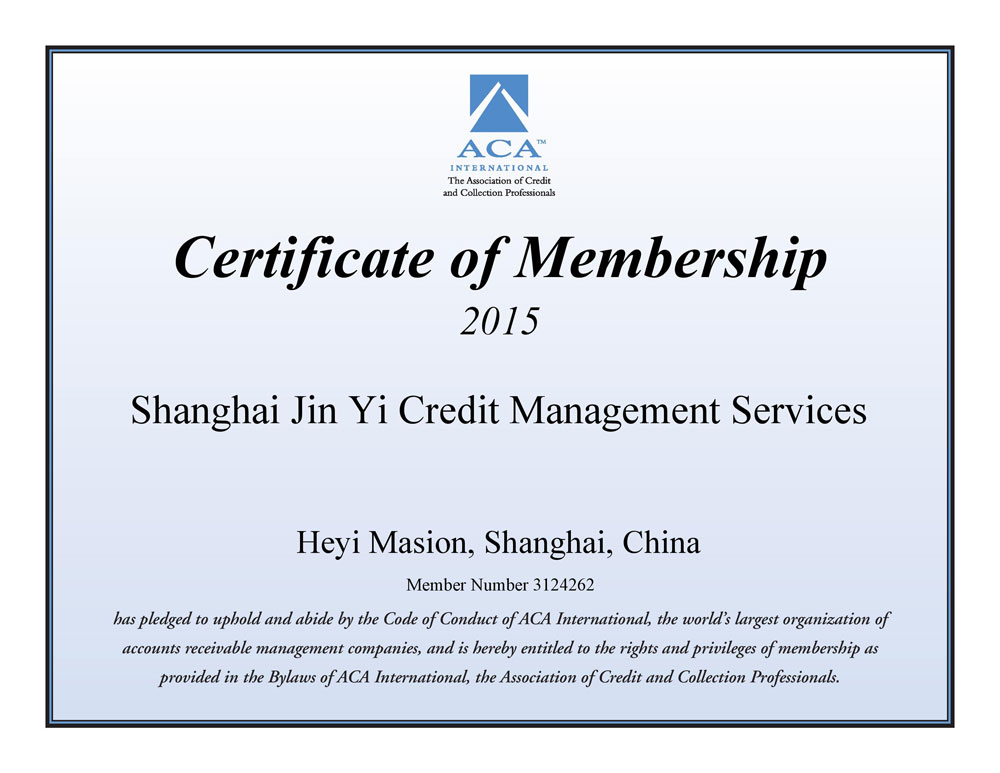 ACA™
INTERNATIONAL
The Association of Credit and Collection Professionals

Certificate of Membership
2015

Shanghai Jin Yi Credit Management Services

Heyi Masion, Shanghai, China

Member Number 3124262

has pledged to uphold and abide by the Code of Conduct of ACA International, the world's largest organization of accounts receivable management companies, and is hereby entitled to the rights and privileges of membership as provided in the Bylaws of ACA International, the Association of Credit and Collection Professionals.